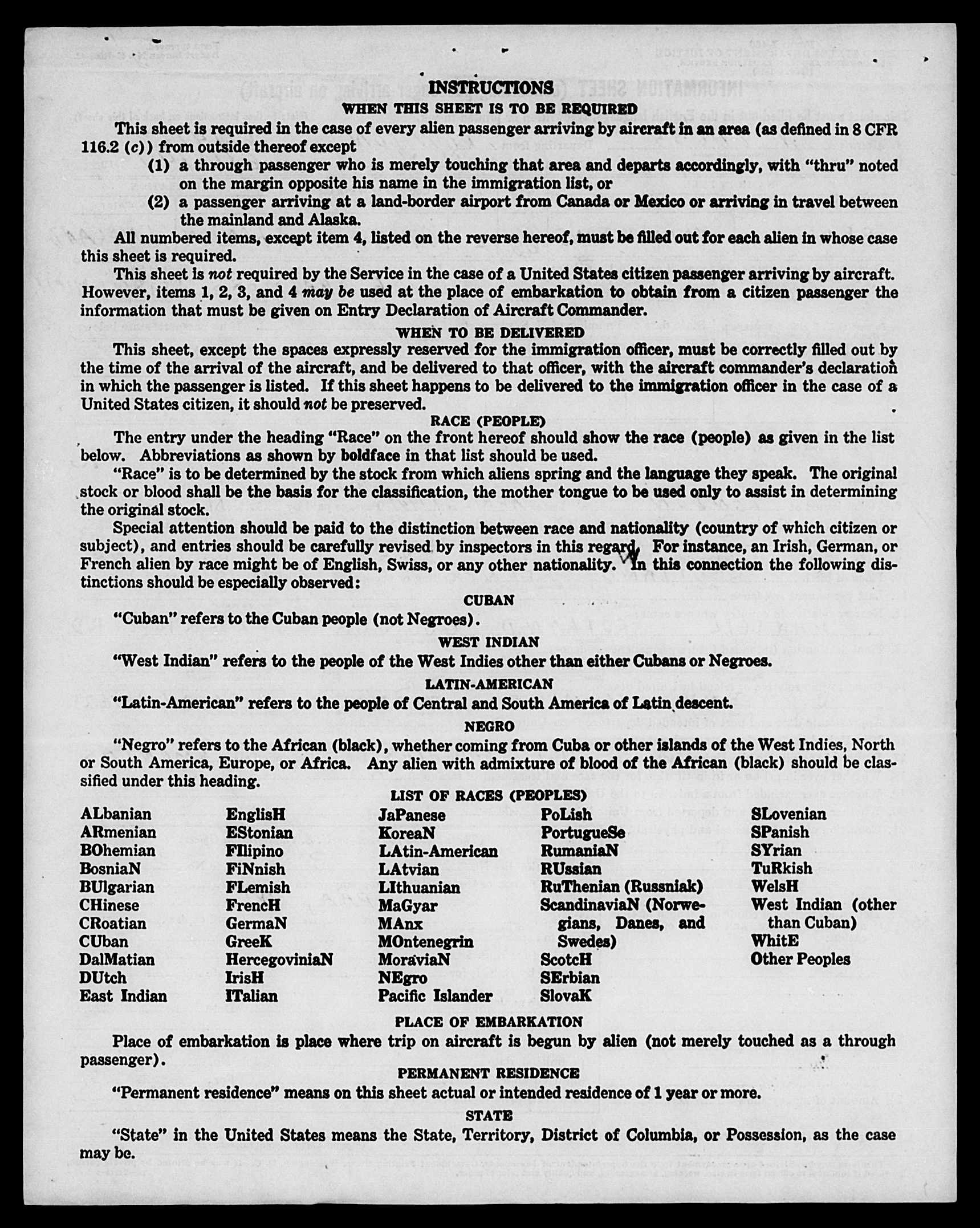 INSTRUCTIONS
WHEN THIS SHEET IS TO BE REQUIRED

This sheet is required in the case of every alien passenger arriving by aircraft in an area (as defined in 8 CFR 116.2 (c)) from outside thereof except

(1) a through passenger who is merely touching that area and departs accordingly, with "thru" noted on the margin opposite his name in the immigration list, or

(2) a passenger arriving at a land-border airport from Canada or Mexico or arriving in travel between the mainland and Alaska.

All numbered items, except item 4, listed on the reverse hereof, must be filled out for each alien in whose case this sheet is required.

This sheet is not required by the Service in the case of a United States citizen passenger arriving by aircraft. However, items 1, 2, 3, and 4 may be used at the place of embarkation to obtain from a citizen passenger the information that must be given on Entry Declaration of Aircraft Commander.

WHEN TO BE DELIVERED

This sheet, except the spaces expressly reserved for the immigration officer, must be correctly filled out by the time of the arrival of the aircraft, and be delivered to that officer, with the aircraft commander's declaration in which the passenger is listed. If this sheet happens to be delivered to the immigration officer in the case of a United States citizen, it should not be preserved.

RACE (PEOPLE)

The entry under the heading "Race" on the front hereof should show the race (people) as given in the list below. Abbreviations as shown by boldface in that list should be used.

"Race" is to be determined by the stock from which aliens spring and the language they speak. The original stock or blood shall be the basis for the classification, the mother tongue to be used only to assist in determining the original stock.

Special attention should be paid to the distinction between race and nationality (country of which citizen or subject), and entries should be carefully revised by inspectors in this regard. For instance, an Irish, German, or French alien by race might be of English, Swiss, or any other nationality. In this connection the following distinctions should be especially observed:

CUBAN

"Cuban" refers to the Cuban people (not Negroes).

WEST INDIAN

"West Indian" refers to the people of the West Indies other than either Cubans or Negroes.

LATIN-AMERICAN

"Latin-American" refers to the people of Central and South America of Latin descent.

NEGRO

"Negro" refers to the African (black), whether coming from Cuba or other islands of the West Indies, North or South America, Europe, or Africa. Any alien with admixture of blood of the African (black) should be classified under this heading.

LIST OF RACES (PEOPLES)

ALbanian
ARmenian
BOhemian
BosniaN
BUlgarian
CHinese
CRoatian
CUban
DalMatian
DUtch
East Indian

EnglisH
EStonian
FIlipino
FiNnish
FLemish
FrencH
GermaN
GreeK
HercegoviniaN
IrisH
ITalian

JaPanese
KoreaN
LAtin-American
LAtvian
LIthuanian
MaGyar
MAnx
MOntenegrin
MoraviaN
NEgro
Pacific Islander

PoLish
PortugueSe
RumaniaN
RUssian
RuThenian (Russniak)
ScandinaviaN (Norwegians, Danes, and Swedes)
ScotcH
SErbian
SlovaK

SLovenian
SPanish
SYrian
TuRkish
WelsH
West Indian (other than Cuban)
WhitE
Other Peoples

PLACE OF EMBARKATION

Place of embarkation is place where trip on aircraft is begun by alien (not merely touched as a through passenger).

PERMANENT RESIDENCE

"Permanent residence" means on this sheet actual or intended residence of 1 year or more.

STATE

"State" in the United States means the State, Territory, District of Columbia, or Possession, as the case may be.